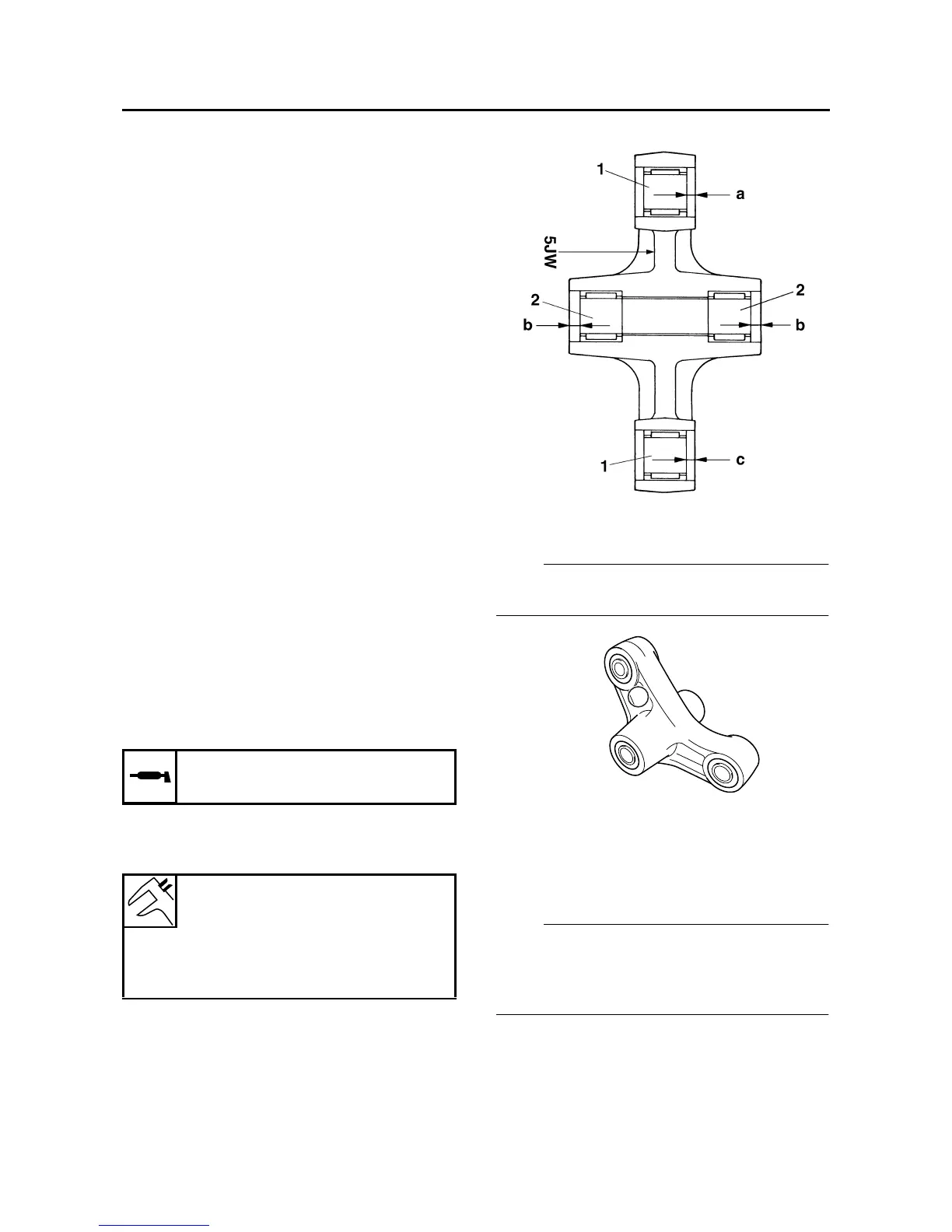 1

a

5JW

2

2

b

b

1

c